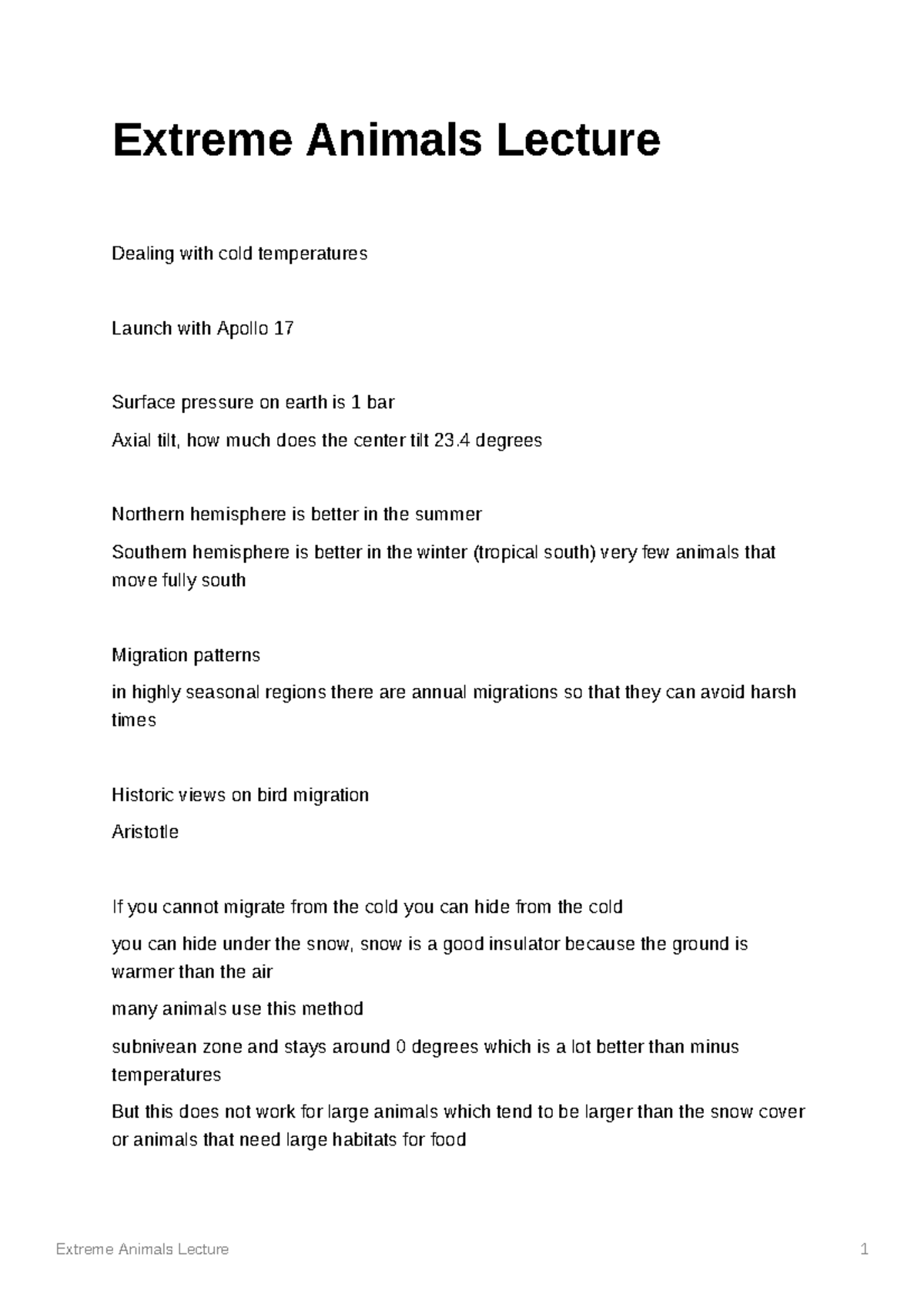 Extreme Animals Lecture

Dealing with cold temperatures

Launch with Apollo 17

Surface pressure on earth is 1 bar

Axial tilt, how much does the center tilt 23.4 degrees

Northern hemisphere is better in the summer

Southern hemisphere is better in the winter (tropical south) very few animals that move fully south

Migration patterns

in highly seasonal regions there are annual migrations so that they can avoid harsh times

Historic views on bird migration

Aristotle

If you cannot migrate from the cold you can hide from the cold

you can hide under the snow, snow is a good insulator because the ground is warmer than the air

many animals use this method

subnivean zone and stays around 0 degrees which is a lot better than minus temperatures

But this does not work for large animals which tend to be larger than the snow cover or animals that need large habitats for food

Extreme Animals Lecture

1